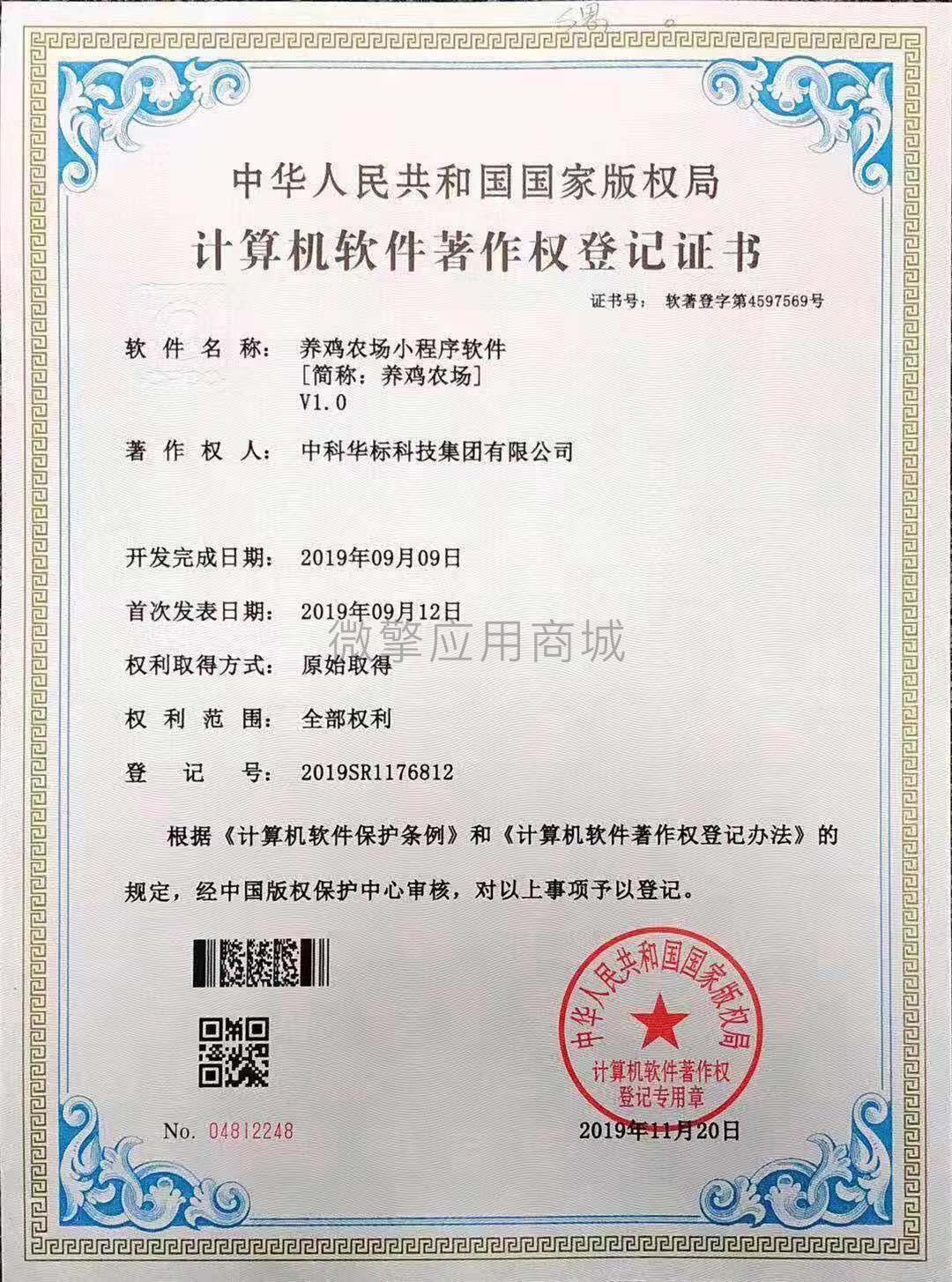 中华人民共和国国家版权局

计算机软件著作权登记证书

证书号： 软著登字第4597569号

软件名称： 养鸡农场小程序软件
[简称：养鸡农场]
V1.0

著作权人： 中科华标科技集团有限公司

开发完成日期： 2019年09月09日

首次发表日期： 2019年09月12日

微擎应用商城

权利取得方式： 原始取得

权利范围： 全部权利

登记号： 2019SR1176812

根据《计算机软件保护条例》和《计算机软件著作权登记办法》的规定，经中国版权保护中心审核，对以上事项予以登记。

中华人民共和国国家版权局
计算机软件著作权
登记专用章

No. 04812248

2019年11月20日